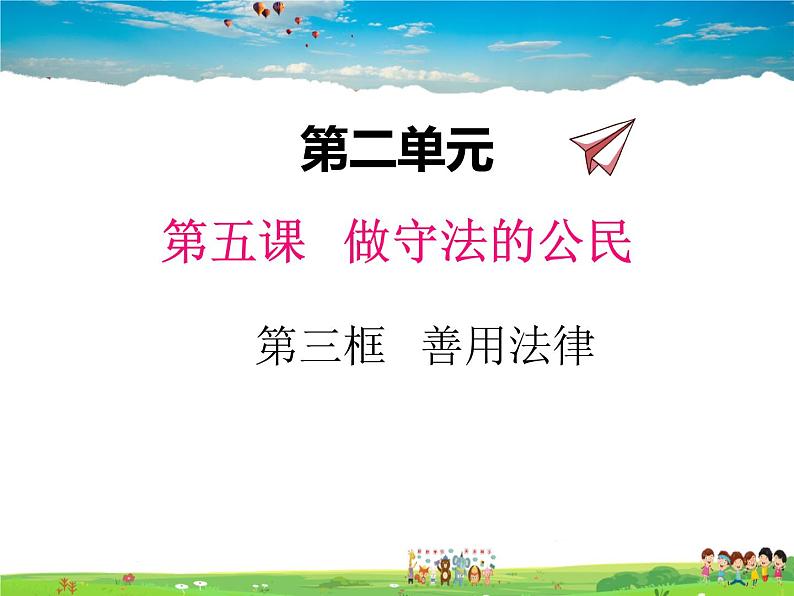 第二单元

第五课　做守法的公民

第三框　善用法律